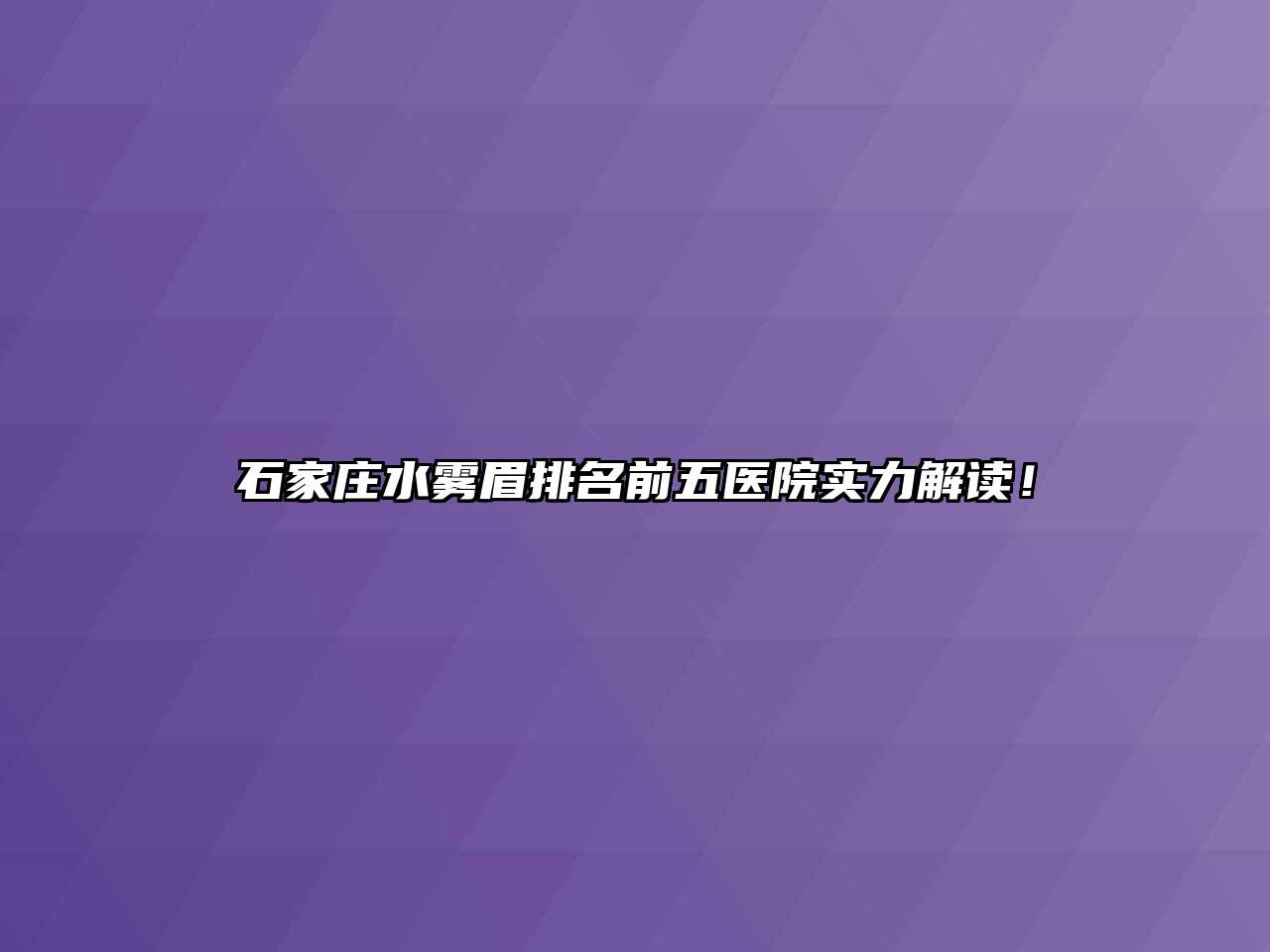 石家庄水雾眉排名前五医院实力解读！